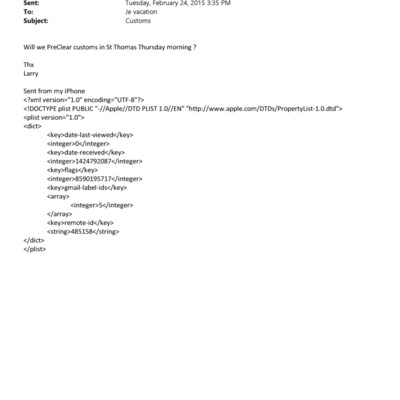 Sent: Tuesday, February 24, 2015 3:35 PM
To: Je vacation
Subject: Customs

Will we PreClear customs in St Thomas Thursday morning ?

Thx
Larry

Sent from my iPhone
<?xml version="1.0" encoding="UTF-8"?>
<!DOCTYPE plist PUBLIC "-//Apple//DTD PLIST 1.0//EN" "http://www.apple.com/DTDs/PropertyList-1.0.dtd">
<plist version="1.0">
<dict>
<key>date-last-viewed</key>
<integer>0</integer>
<key>date-received</key>
<integer>1424792087</integer>
<key>flags</key>
<integer>8590195717</integer>
<key>gmail-label-ids</key>
<array>
<integer>5</integer>
</array>
<key>remote-id</key>
<string>485158</string>
</dict>
</plist>